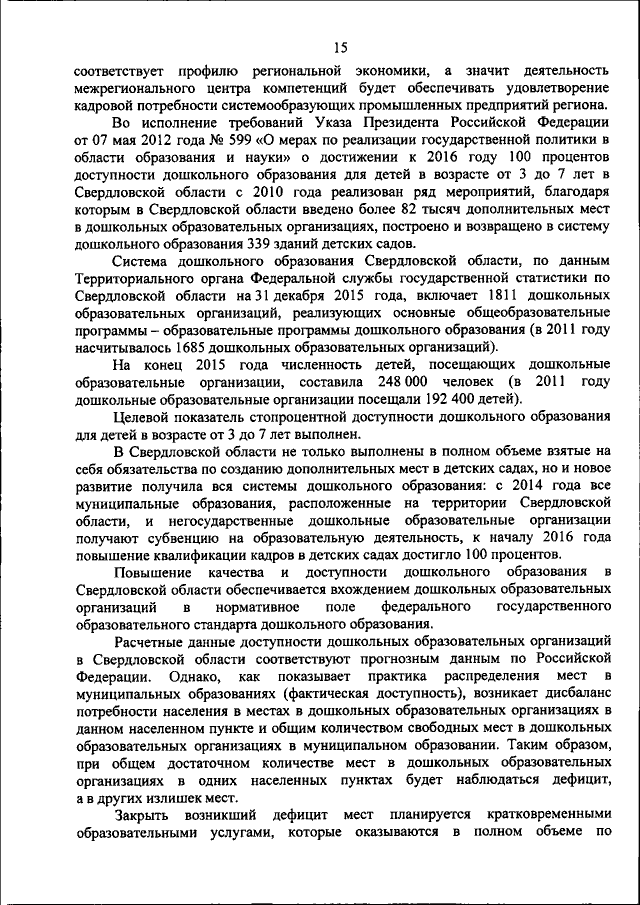 15

соответствует профилю региональной экономики, а значит деятельность межрегионального центра компетенций будет обеспечивать удовлетворение кадровой потребности системообразующих промышленных предприятий региона.

Во исполнение требований Указа Президента Российской Федерации от 07 мая 2012 года № 599 «О мерах по реализации государственной политики в области образования и науки» о достижении к 2016 году 100 процентов доступности дошкольного образования для детей в возрасте от 3 до 7 лет в Свердловской области с 2010 года реализован ряд мероприятий, благодаря которым в Свердловской области введено более 82 тысяч дополнительных мест в дошкольных образовательных организациях, построено и возвращено в систему дошкольного образования 339 зданий детских садов.

Система дошкольного образования Свердловской области, по данным Территориального органа Федеральной службы государственной статистики по Свердловской области на 31 декабря 2015 года, включает 1811 дошкольных образовательных организаций, реализующих основные общеобразовательные программы – образовательные программы дошкольного образования (в 2011 году насчитывалось 1685 дошкольных образовательных организаций).

На конец 2015 года численность детей, посещающих дошкольные образовательные организации, составила 248 000 человек (в 2011 году дошкольные образовательные организации посещали 192 400 детей).

Целевой показатель стопроцентной доступности дошкольного образования для детей в возрасте от 3 до 7 лет выполнен.

В Свердловской области не только выполнены в полном объеме взятые на себя обязательства по созданию дополнительных мест в детских садах, но и новое развитие получила вся системы дошкольного образования: с 2014 года все муниципальные образования, расположенные на территории Свердловской области, и негосударственные дошкольные образовательные организации получают субвенцию на образовательную деятельность, к началу 2016 года повышение квалификации кадров в детских садах достигло 100 процентов.

Повышение качества и доступности дошкольного образования в Свердловской области обеспечивается вхождением дошкольных образовательных организаций в нормативное поле федерального государственного образовательного стандарта дошкольного образования.

Расчетные данные доступности дошкольных образовательных организаций в Свердловской области соответствуют прогнозным данным по Российской Федерации. Однако, как показывает практика распределения мест в муниципальных образованиях (фактическая доступность), возникает дисбаланс потребности населения в местах в дошкольных образовательных организациях в данном населенном пункте и общим количеством свободных мест в дошкольных образовательных организациях в муниципальном образовании. Таким образом, при общем достаточном количестве мест в дошкольных образовательных организациях в одних населенных пунктах будет наблюдаться дефицит, а в других излишек мест.

Закрыть возникший дефицит мест планируется кратковременными образовательными услугами, которые оказываются в полном объеме по